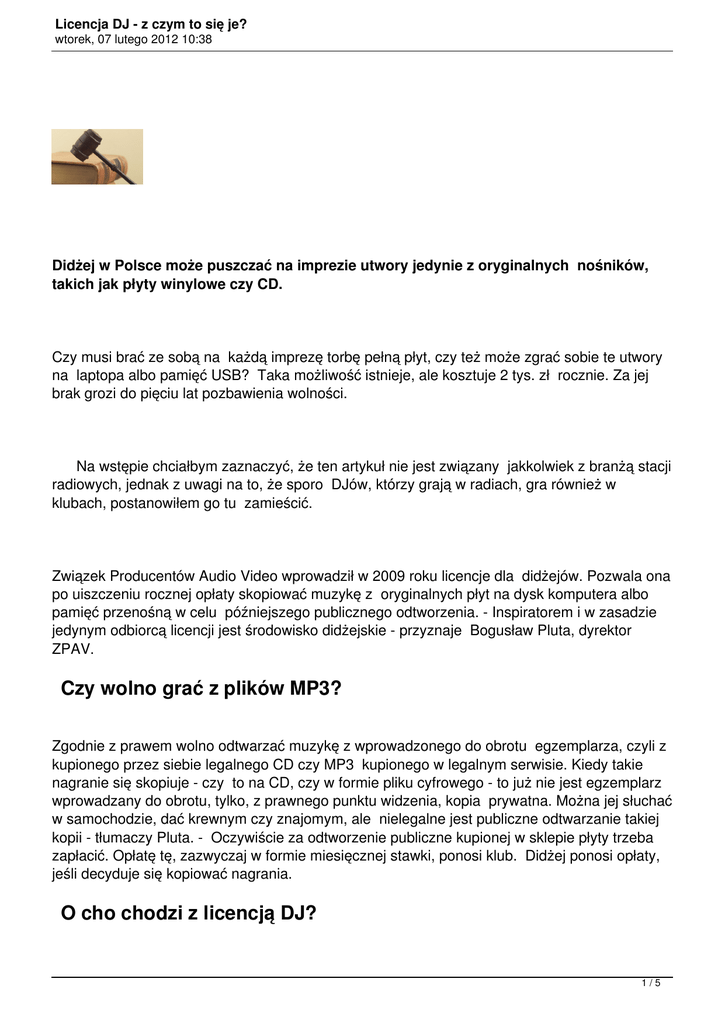 Licencja DJ - z czym to się je?
wtorek, 07 lutego 2012 10:38

Didżej w Polsce może puszczać na imprezie utwory jedynie z oryginalnych nośników, takich jak płyty winylowe czy CD.

Czy musi brać ze sobą na każdą imprezę torbę pełną płyt, czy też może zgrać sobie te utwory na laptopa albo pamięć USB? Taka możliwość istnieje, ale kosztuje 2 tys. zł rocznie. Za jej brak grozi do pięciu lat pozbawienia wolności.

Na wstępie chciałbym zaznaczyć, że ten artykuł nie jest związany jakkolwiek z branżą stacji radiowych, jednak z uwagi na to, że sporo DJów, którzy grają w radiach, gra również w klubach, postanowiłem go tu zamieścić.

Związek Producentów Audio Video wprowadził w 2009 roku licencje dla didżejów. Pozwala ona po uiszczeniu rocznej opłaty skopiować muzykę z oryginalnych płyt na dysk komputera albo pamięć przenośną w celu późniejszego publicznego odtworzenia. - Inspiratorem i w zasadzie jedynym odbiorcą licencji jest środowisko didżejskie - przyznaje Bogusław Pluta, dyrektor ZPAV.

Czy wolno grać z plików MP3?

Zgodnie z prawem wolno odtwarzać muzykę z wprowadzonego do obrotu egzemplarza, czyli z kupionego przez siebie legalnego CD czy MP3 kupionego w legalnym serwisie. Kiedy takie nagranie się skopiuje - czy to na CD, czy w formie pliku cyfrowego - to już nie jest egzemplarz wprowadzany do obrotu, tylko, z prawnego punktu widzenia, kopia prywatna. Można jej słuchać w samochodzie, dać krewnym czy znajomym, ale nielegalne jest publiczne odtwarzanie takiej kopii - tłumaczy Pluta. - Oczywiście za odtworzenie publiczne kupionej w sklepie płyty trzeba zapłacić. Opłatę tę, zazwyczaj w formie miesięcznej stawki, ponosi klub. Didżej ponosi opłaty, jeśli decyduje się kopiować nagrania.

O cho chodzi z licencją DJ?

1 / 5